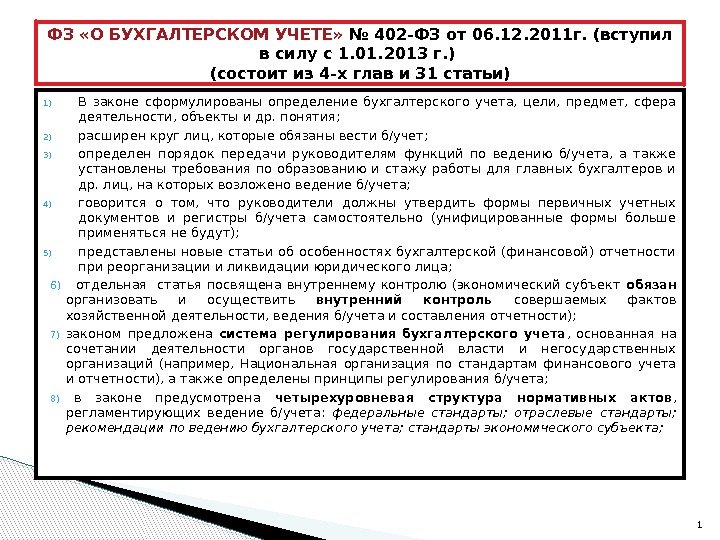 ФЗ «О БУХГАЛТЕРСКОМ УЧЕТЕ» № 402-ФЗ от 06.12.2011г. (вступил в силу с 1.01.2013 г.)
(состоит из 4-х глав и 31 статьи)

1) В законе сформулированы определение бухгалтерского учета, цели, предмет, сфера деятельности, объекты и др. понятия;
2) расширен круг лиц, которые обязаны вести б/учет;
3) определен порядок передачи руководителям функций по ведению б/учета, а также установлены требования по образованию и стажу работы для главных бухгалтеров и др. лиц, на которых возложено ведение б/учета;
4) говорится о том, что руководители должны утвердить формы первичных учетных документов и регистры б/учета самостоятельно (унифицированные формы больше применяться не будут);
5) представлены новые статьи об особенностях бухгалтерской (финансовой) отчетности при реорганизации и ликвидации юридического лица;
6) отдельная статья посвящена внутреннему контролю (экономический субъект обязан организовать и осуществить внутренний контроль совершаемых фактов хозяйственной деятельности, ведения б/учета и составления отчетности);
7) законом предложена система регулирования бухгалтерского учета, основанная на сочетании деятельности органов государственной власти и негосударственных организаций (например, Национальная организация по стандартам финансового учета и отчетности), а также определены принципы регулирования б/учета;
8) в законе предусмотрена четырехуровневая структура нормативных актов, регламентирующих ведение б/учета: федеральные стандарты; отраслевые стандарты; рекомендации по ведению бухгалтерского учета; стандарты экономического субъекта;

1